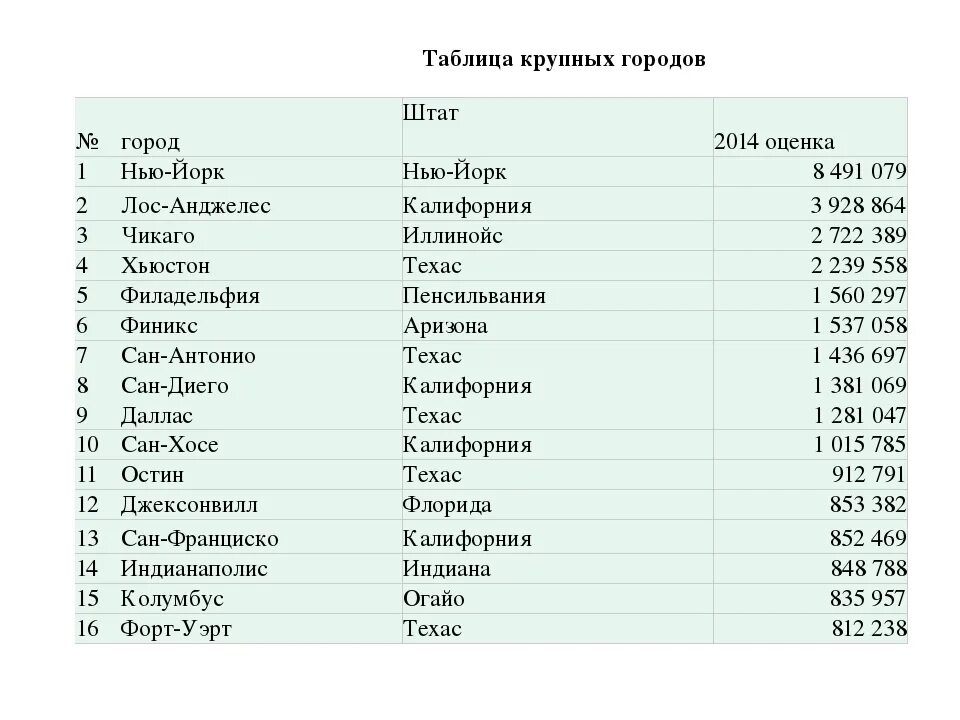 Таблица крупных городов

| № | город | Штат | 2014 оценка |
|---|---|---|---|
| 1 | Нью-Йорк | Нью-Йорк | 8 491 079 |
| 2 | Лос-Анджелес | Калифорния | 3 928 864 |
| 3 | Чикаго | Иллинойс | 2 722 389 |
| 4 | Хьюстон | Техас | 2 239 558 |
| 5 | Филадельфия | Пенсильвания | 1 560 297 |
| 6 | Финикс | Аризона | 1 537 058 |
| 7 | Сан-Антонио | Техас | 1 436 697 |
| 8 | Сан-Диего | Калифорния | 1 381 069 |
| 9 | Даллас | Техас | 1 281 047 |
| 10 | Сан-Хосе | Калифорния | 1 015 785 |
| 11 | Остин | Техас | 912 791 |
| 12 | Джексонвилл | Флорида | 853 382 |
| 13 | Сан-Франциско | Калифорния | 852 469 |
| 14 | Индианаполис | Индиана | 848 788 |
| 15 | Колумбус | Огайо | 835 957 |
| 16 | Форт-Уэрт | Техас | 812 238 |